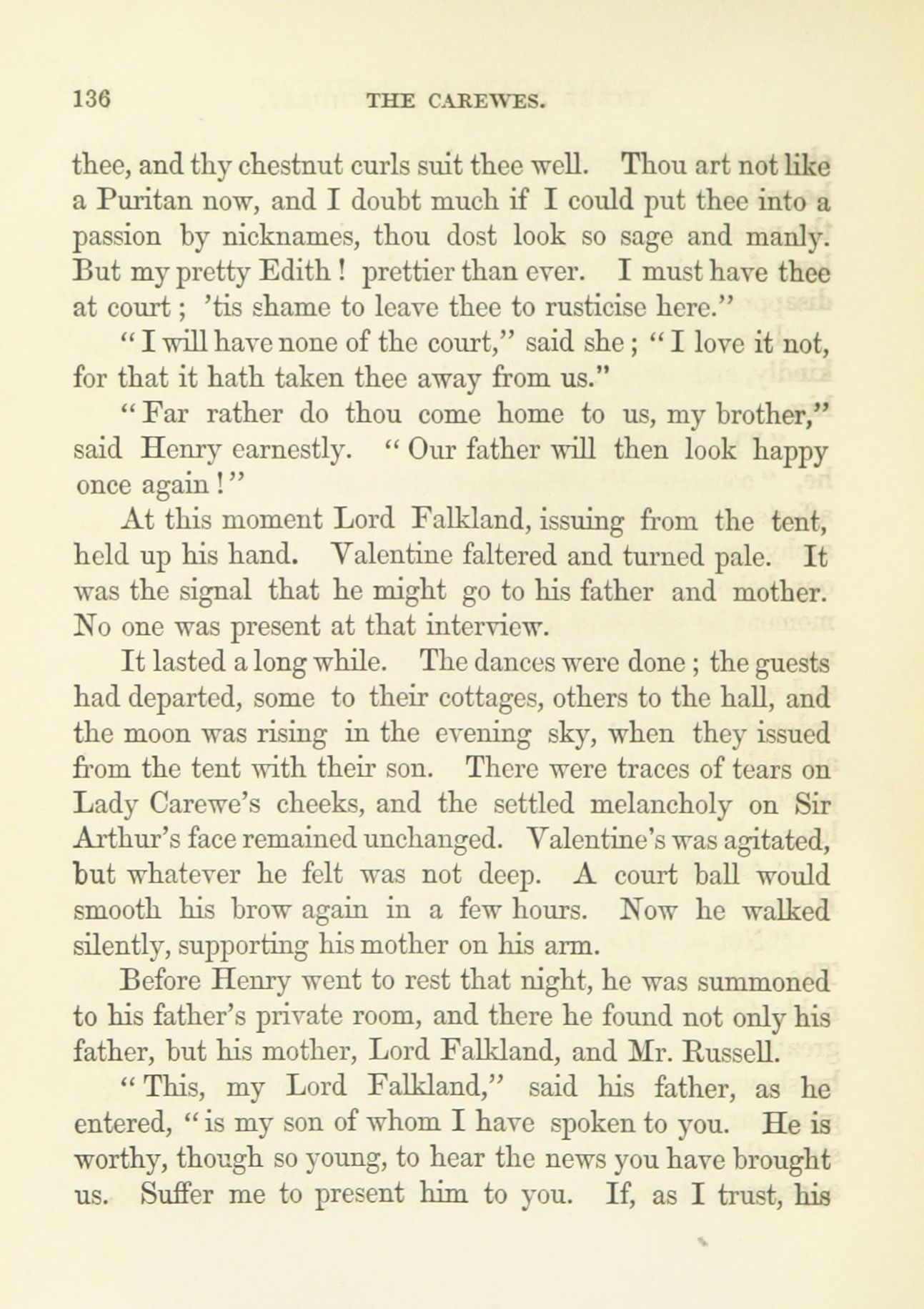 136 THE CAREWES.

thee, and thy chestnut curls suit thee well. Thou art not like a Puritan now, and I doubt much if I could put thee into a passion by nicknames, thou dost look so sage and manly. But my pretty Edith! prettier than ever. I must have thee at court; 'tis shame to leave thee to rusticise here."

"I will have none of the court," said she; "I love it not, for that it hath taken thee away from us."

"Far rather do thou come home to us, my brother," said Henry earnestly. "Our father will then look happy once again!"

At this moment Lord Falkland, issuing from the tent, held up his hand. Valentine faltered and turned pale. It was the signal that he might go to his father and mother. No one was present at that interview.

It lasted a long while. The dances were done; the guests had departed, some to their cottages, others to the hall, and the moon was rising in the evening sky, when they issued from the tent with their son. There were traces of tears on Lady Carewe's cheeks, and the settled melancholy on Sir Arthur's face remained unchanged. Valentine's was agitated, but whatever he felt was not deep. A court ball would smooth his brow again in a few hours. Now he walked silently, supporting his mother on his arm.

Before Henry went to rest that night, he was summoned to his father's private room, and there he found not only his father, but his mother, Lord Falkland, and Mr. Russell.

"This, my Lord Falkland," said his father, as he entered, "is my son of whom I have spoken to you. He is worthy, though so young, to hear the news you have brought us. Suffer me to present him to you. If, as I trust, his